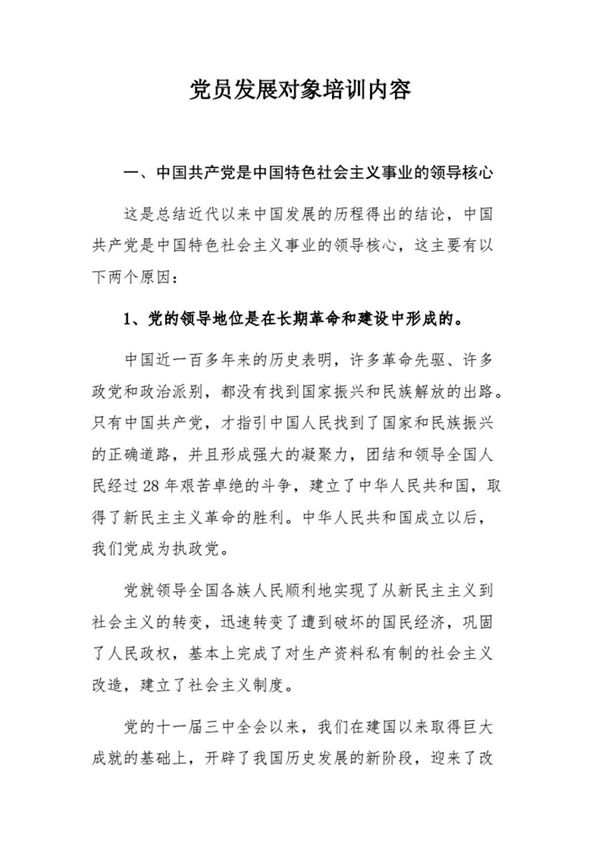 党员发展对象培训内容

一、中国共产党是中国特色社会主义事业的领导核心

这是总结近代以来中国发展的历程得出的结论，中国共产党是中国特色社会主义事业的领导核心，这主要有以下两个原因：

1、党的领导地位是在长期革命和建设中形成的。

中国近一百多年来的历史表明，许多革命先驱、许多政党和政治派别，都没有找到国家振兴和民族解放的出路。只有中国共产党，才指引中国人民找到了国家和民族振兴的正确道路，并且形成强大的凝聚力，团结和领导全国人民经过28年艰苦卓绝的斗争，建立了中华人民共和国，取得了新民主主义革命的胜利。中华人民共和国成立以后，我们党成为执政党。

党就领导全国各族人民顺利地实现了从新民主主义到社会主义的转变，迅速转变了遭到破坏的国民经济，巩固了人民政权，基本上完成了对生产资料私有制的社会主义改造，建立了社会主义制度。

党的十一届三中全会以来，我们在建国以来取得巨大成就的基础上，开辟了我国历史发展的新阶段，迎来了改